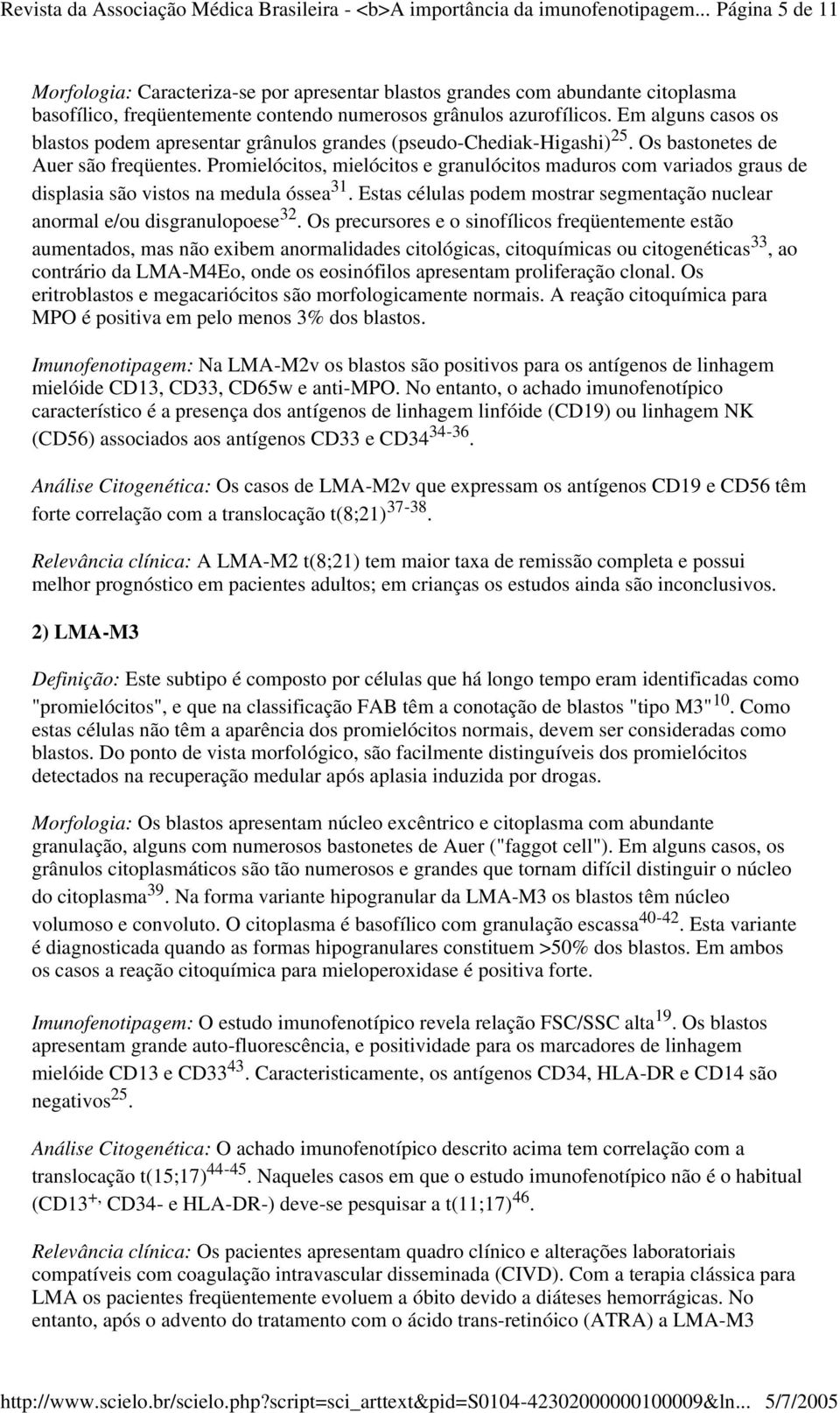 Revista da Associação Médica Brasileira - <b>A importância da imunofenotipagem... Página 5 de 11

Morfologia: Caracteriza-se por apresentar blastos grandes com abundante citoplasma basofílico, freqüentemente contendo numerosos grânulos azurofílicos. Em alguns casos os blastos podem apresentar grânulos grandes (pseudo-Chediak-Higashi)$^{25}$. Os bastonetes de Auer são freqüentes. Promielócitos, mielócitos e granulócitos maduros com variados graus de displasia são vistos na medula óssea$^{31}$. Estas células podem mostrar segmentação nuclear anormal e/ou disgranulopoese$^{32}$. Os precursores e o sinofílicos freqüentemente estão aumentados, mas não exibem anormalidades citológicas, citoquímicas ou citogenéticas$^{33}$, ao contrário da LMA-M4Eo, onde os eosinófilos apresentam proliferação clonal. Os eritroblastos e megacariócitos são morfologicamente normais. A reação citoquímica para MPO é positiva em pelo menos 3% dos blastos.

Imunofenotipagem: Na LMA-M2v os blastos são positivos para os antígenos de linhagem mielóide CD13, CD33, CD65w e anti-MPO. No entanto, o achado imunofenotípico característico é a presença dos antígenos de linhagem linfóide (CD19) ou linhagem NK (CD56) associados aos antígenos CD33 e CD34$^{34-36}$.

Análise Citogenética: Os casos de LMA-M2v que expressam os antígenos CD19 e CD56 têm forte correlação com a translocação t(8;21)$^{37-38}$.

Relevância clínica: A LMA-M2 t(8;21) tem maior taxa de remissão completa e possui melhor prognóstico em pacientes adultos; em crianças os estudos ainda são inconclusivos.

2) LMA-M3

Definição: Este subtipo é composto por células que há longo tempo eram identificadas como "promielócitos", e que na classificação FAB têm a conotação de blastos "tipo M3"$^{10}$. Como estas células não têm a aparência dos promielócitos normais, devem ser consideradas como blastos. Do ponto de vista morfológico, são facilmente distinguíveis dos promielócitos detectados na recuperação medular após aplasia induzida por drogas.

Morfologia: Os blastos apresentam núcleo excêntrico e citoplasma com abundante granulação, alguns com numerosos bastonetes de Auer ("faggot cell"). Em alguns casos, os grânulos citoplasmáticos são tão numerosos e grandes que tornam difícil distinguir o núcleo do citoplasma$^{39}$. Na forma variante hipogranular da LMA-M3 os blastos têm núcleo volumoso e convoluto. O citoplasma é basofílico com granulação escassa$^{40-42}$. Esta variante é diagnosticada quando as formas hipogranulares constituem >50% dos blastos. Em ambos os casos a reação citoquímica para mieloperoxidase é positiva forte.

Imunofenotipagem: O estudo imunofenotípico revela relação FSC/SSC alta$^{19}$. Os blastos apresentam grande auto-fluorescência, e positividade para os marcadores de linhagem mielóide CD13 e CD33$^{43}$. Caracteristicamente, os antígenos CD34, HLA-DR e CD14 são negativos$^{25}$.

Análise Citogenética: O achado imunofenotípico descrito acima tem correlação com a translocação t(15;17)$^{44-45}$. Naqueles casos em que o estudo imunofenotípico não é o habitual (CD13$^{+,}$ CD34- e HLA-DR-) deve-se pesquisar a t(11;17)$^{46}$.

Relevância clínica: Os pacientes apresentam quadro clínico e alterações laboratoriais compatíveis com coagulação intravascular disseminada (CIVD). Com a terapia clássica para LMA os pacientes freqüentemente evoluem a óbito devido a diáteses hemorrágicas. No entanto, após o advento do tratamento com o ácido trans-retinóico (ATRA) a LMA-M3

http://www.scielo.br/scielo.php?script=sci_arttext&pid=S0104-42302000000100009&ln... 5/7/2005